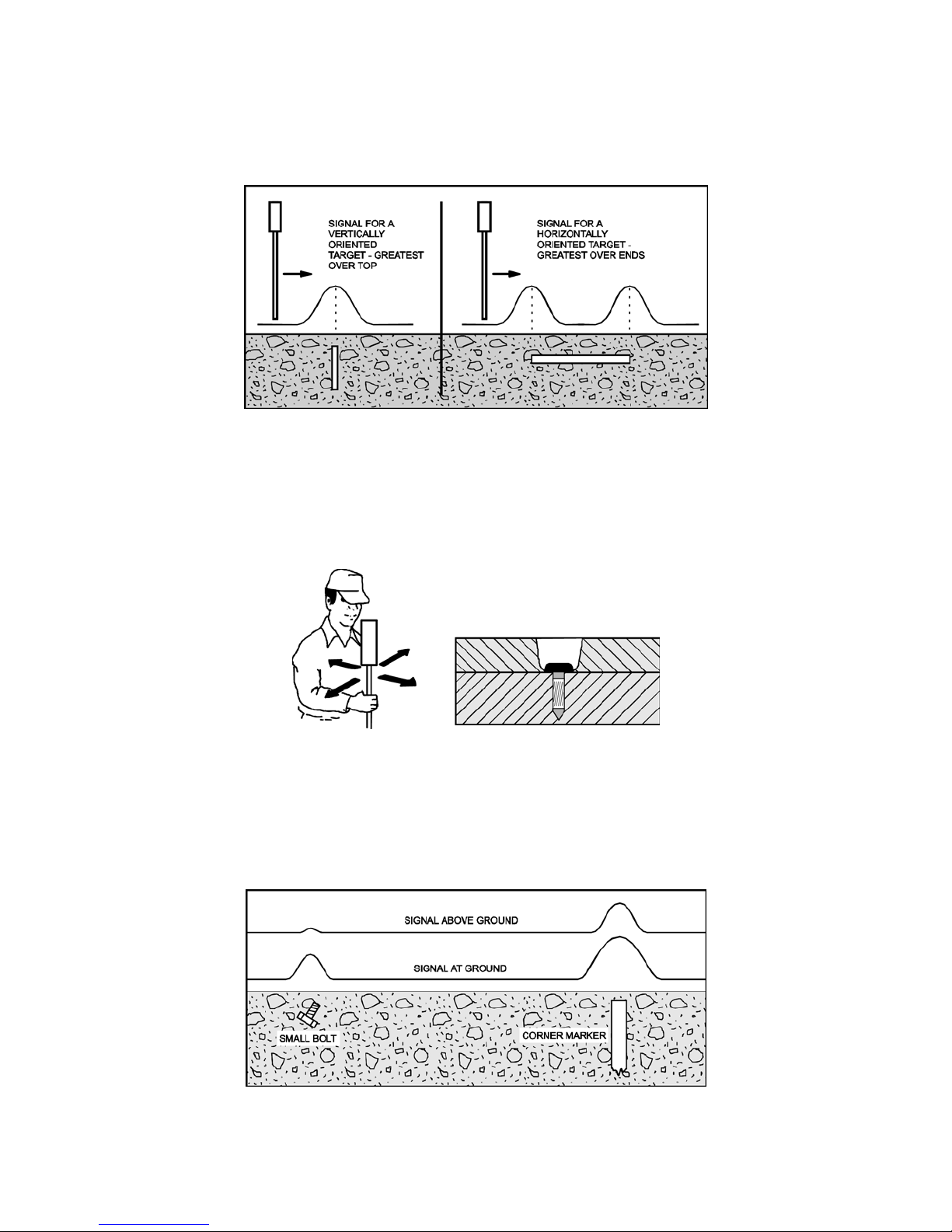 SIGNAL FOR A VERTICALLY ORIENTED TARGET - GREATEST OVER TOP

SIGNAL FOR A HORIZONTALLY ORIENTED TARGET - GREATEST OVER ENDS

SIGNAL ABOVE GROUND

SIGNAL AT GROUND

SMALL BOLT

CORNER MARKER